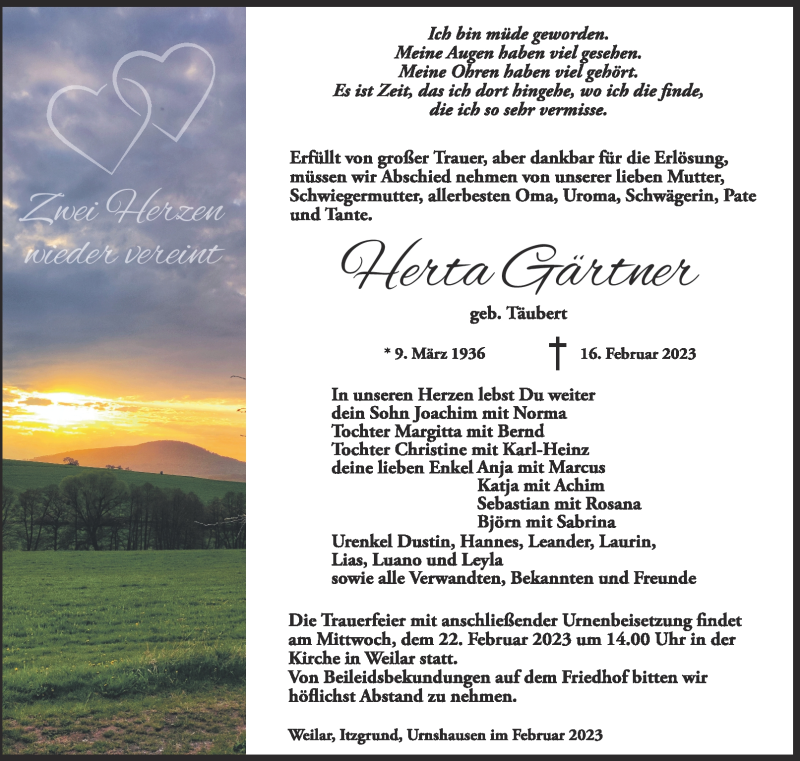 Zwei Herzen wieder vereint

Ich bin müde geworden.
Meine Augen haben viel gesehen.
Meine Ohren haben viel gehört.
Es ist Zeit, das ich dort hingehe, wo ich die finde,
die ich so sehr vermisse.

Erfüllt von großer Trauer, aber dankbar für die Erlösung, müssen wir Abschied nehmen von unserer lieben Mutter, Schwiegermutter, allerbesten Oma, Uroma, Schwägerin, Pate und Tante.

Herta Gärtner

geb. Täubert

* 9. März 1936 † 16. Februar 2023

In unseren Herzen lebst Du weiter
dein Sohn Joachim mit Norma
Tochter Margitta mit Bernd
Tochter Christine mit Karl-Heinz
deine lieben Enkel Anja mit Marcus
Katja mit Achim
Sebastian mit Rosana
Björn mit Sabrina
Urenkel Dustin, Hannes, Leander, Laurin,
Lias, Luano und Leyla
sowie alle Verwandten, Bekannten und Freunde

Die Trauerfeier mit anschließender Urnenbeisetzung findet am Mittwoch, dem 22. Februar 2023 um 14.00 Uhr in der Kirche in Weilar statt.
Von Beileidsbekundungen auf dem Friedhof bitten wir höflichst Abstand zu nehmen.

Weilar, Itzgrund, Urnshausen im Februar 2023